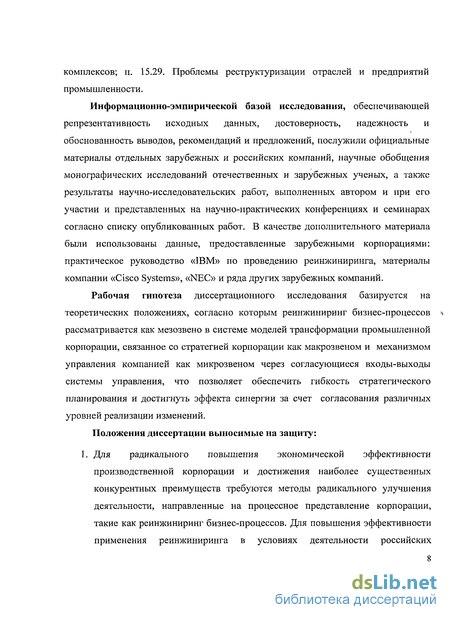 комплексов; п. 15.29. Проблемы реструктуризации отраслей и предприятий промышленности.

Информационно-эмпирической базой исследования, обеспечивающей репрезентативность исходных данных, достоверность, надежность и обоснованность выводов, рекомендаций и предложений, послужили официальные материалы отдельных зарубежных и российских компаний, научные обобщения монографических исследований отечественных и зарубежных ученых, а также результаты научно-исследовательских работ, выполненных автором и при его участии и представленных на научно-практических конференциях и семинарах согласно списку опубликованных работ. В качестве дополнительного материала были использованы данные, предоставленные зарубежными корпорациями: практическое руководство «IBM» по проведению реинжиниринга, материалы компании «Cisco Systems», «NEC» и ряда других зарубежных компаний.

Рабочая гипотеза диссертационного исследования базируется на теоретических положениях, согласно которым реинжиниринг бизнес-процессов рассматривается как мезозвено в системе моделей трансформации промышленной корпорации, связанное со стратегией корпорации как макрозвеном и механизмом управления компанией как микрозвеном через согласующиеся входы-выходы системы управления, что позволяет обеспечить гибкость стратегического планирования и достигнуть эффекта синергии за счет согласования различных уровней реализации изменений.

Положения диссертации выносимые на защиту:

1. Для радикального повышения экономической эффективности производственной корпорации и достижения наиболее существенных конкурентных преимуществ требуются методы радикального улучшения деятельности, направленные на процессное представление корпорации, такие как реинжиниринг бизнес-процессов. Для повышения эффективности применения реинжиниринга в условиях деятельности российских

8

dsLib.net
библиотека диссертаций